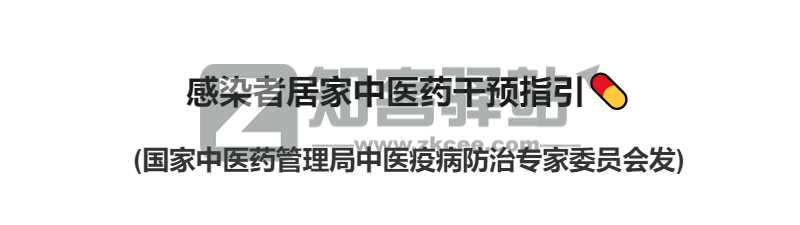 感染者居家中医药干预指引

(国家中医药管理局中医疫病防治专家委员会发)

知客驿站
www.zkcee.com